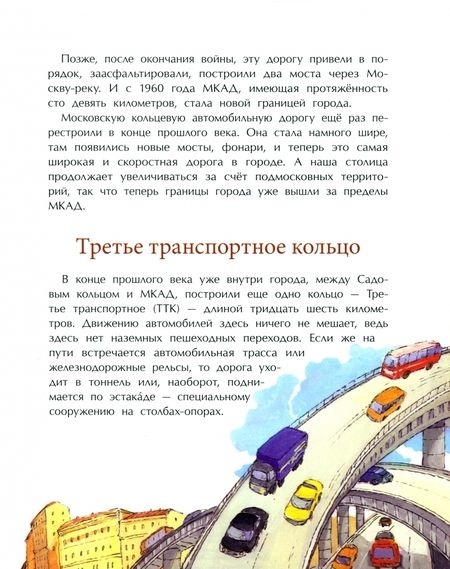 Позже, после окончания войны, эту дорогу привели в порядок, заасфальтировали, построили два моста через Москву-реку. И с 1960 года МКАД, имеющая протяжённость сто девять километров, стала новой границей города.

Московскую кольцевую автомобильную дорогу ещё раз перестроили в конце прошлого века. Она стала намного шире, там появились новые мосты, фонари, и теперь это самая широкая и скоростная дорога в городе. А наша столица продолжает увеличиваться за счёт подмосковных территорий, так что теперь границы города уже вышли за пределы МКАД.

Третье транспортное кольцо

В конце прошлого века уже внутри города, между Садовым кольцом и МКАД, построили еще одно кольцо — Третье транспортное (ТТК) — длиной тридцать шесть километров. Движению автомобилей здесь ничего не мешает, ведь здесь нет наземных пешеходных переходов. Если же на пути встречается автомобильная трасса или железнодорожные рельсы, то дорога уходит в тоннель или, наоборот, поднимается по эстака́де — специальному сооружению на столбах-опорах.